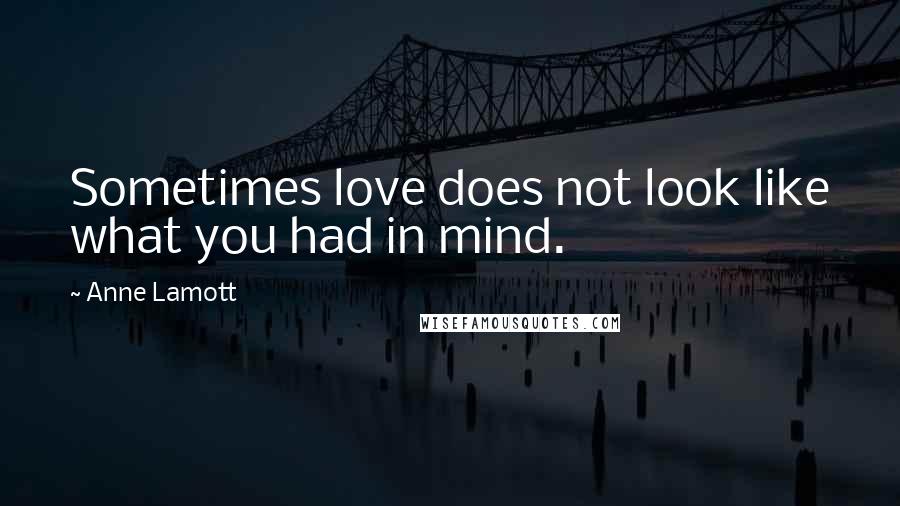 Sometimes love does not look like what you had in mind.

~ Anne Lamott

WISEFAMOUSQUOTES.COM